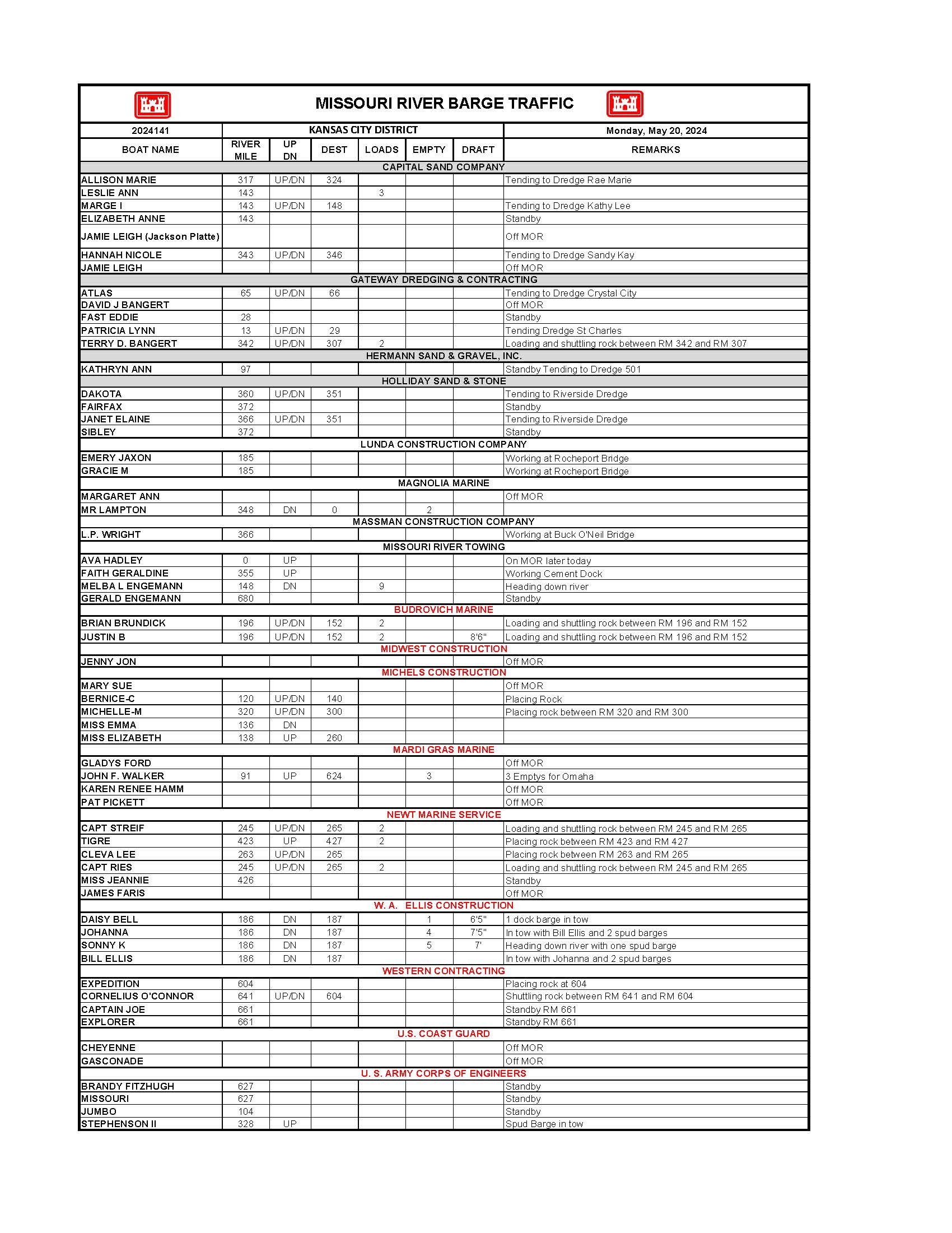 MISSOURI RIVER BARGE TRAFFIC

| 2024141 | KANSAS CITY DISTRICT | | | | | | Monday, May 20, 2024 |
|---|---|---|---|---|---|---|---|
| BOAT NAME | RIVER MILE | UP DN | DEST | LOADS | EMPTY | DRAFT | REMARKS |
| CAPITAL SAND COMPANY | | | | | | | |
| ALLISON MARIE | 317 | UP/DN | 324 | | | | Tending to Dredge Rae Marie |
| LESLIE ANN | 143 | | | 3 | | | |
| MARGE I | 143 | UP/DN | 148 | | | | Tending to Dredge Kathy Lee |
| ELIZABETH ANNE | 143 | | | | | | Standby |
| JAMIE LEIGH (Jackson Platte) | | | | | | | Off MOR |
| HANNAH NICOLE | 343 | UP/DN | 346 | | | | Tending to Dredge Sandy Kay |
| JAMIE LEIGH | | | | | | | Off MOR |
| GATEWAY DREDGING & CONTRACTING | | | | | | | |
| ATLAS | 65 | UP/DN | 66 | | | | Tending to Dredge Crystal City |
| DAVID J BANGERT | | | | | | | Off MOR |
| FAST EDDIE | 28 | | | | | | Standby |
| PATRICIA LYNN | 13 | UP/DN | 29 | | | | Tending Dredge St Charles |
| TERRY D. BANGERT | 342 | UP/DN | 307 | 2 | | | Loading and shuttling rock between RM 342 and RM 307 |
| HERMANN SAND & GRAVEL, INC. | | | | | | | |
| KATHRYN ANN | 97 | | | | | | Standby Tending to Dredge 501 |
| HOLLIDAY SAND & STONE | | | | | | | |
| DAKOTA | 360 | UP/DN | 351 | | | | Tending to Riverside Dredge |
| FAIRFAX | 372 | | | | | | Standby |
| JANET ELAINE | 366 | UP/DN | 351 | | | | Tending to Riverside Dredge |
| SIBLEY | 372 | | | | | | Standby |
| LUNDA CONSTRUCTION COMPANY | | | | | | | |
| EMERY JAXON | 185 | | | | | | Working at Rocheport Bridge |
| GRACIE M | 185 | | | | | | Working at Rocheport Bridge |
| MAGNOLIA MARINE | | | | | | | |
| MARGARET ANN | | | | | | | Off MOR |
| MR LAMPTON | 348 | DN | 0 | | 2 | | |
| MASSMAN CONSTRUCTION COMPANY | | | | | | | |
| L.P. WRIGHT | 366 | | | | | | Working at Buck O'Neil Bridge |
| MISSOURI RIVER TOWING | | | | | | | |
| AVA HADLEY | 0 | UP | | | | | On MOR later today |
| FAITH GERALDINE | 355 | UP | | | | | Working Cement Dock |
| MELBA L ENGEMANN | 148 | DN | | 9 | | | Heading down river |
| GERALD ENGEMANN | 680 | | | | | | Standby |
| BUDROVICH MARINE | | | | | | | |
| BRIAN BRUNDICK | 196 | UP/DN | 152 | 2 | | | Loading and shuttling rock between RM 196 and RM 152 |
| JUSTIN B | 196 | UP/DN | 152 | 2 | | 8'6" | Loading and shuttling rock between RM 196 and RM 152 |
| MIDWEST CONSTRUCTION | | | | | | | |
| JENNY JON | | | | | | | Off MOR |
| MICHELS CONSTRUCTION | | | | | | | |
| MARY SUE | | | | | | | Off MOR |
| BERNICE-C | 120 | UP/DN | 140 | | | | Placing Rock |
| MICHELLE-M | 320 | UP/DN | 300 | | | | Placing rock between RM 320 and RM 300 |
| MISS EMMA | 136 | DN | | | | | |
| MISS ELIZABETH | 138 | UP | 260 | | | | |
| MARDI GRAS MARINE | | | | | | | |
| GLADYS FORD | | | | | | | Off MOR |
| JOHN F. WALKER | 91 | UP | 624 | | 3 | | 3 Emptys for Omaha |
| KAREN RENEE HAMM | | | | | | | Off MOR |
| PAT PICKETT | | | | | | | Off MOR |
| NEWT MARINE SERVICE | | | | | | | |
| CAPT STREIF | 245 | UP/DN | 265 | 2 | | | Loading and shuttling rock between RM 245 and RM 265 |
| TIGRE | 423 | UP | 427 | 2 | | | Placing rock between RM 423 and RM 427 |
| CLEVA LEE | 263 | UP/DN | 265 | | | | Placing rock between RM 263 and RM 265 |
| CAPT RIES | 245 | UP/DN | 265 | 2 | | | Loading and shuttling rock between RM 245 and RM 265 |
| MISS JEANNIE | 426 | | | | | | Standby |
| JAMES FARIS | | | | | | | Off MOR |
| W. A. ELLIS CONSTRUCTION | | | | | | | |
| DAISY BELL | 186 | DN | 187 | | 1 | 6'5" | 1 dock barge in tow |
| JOHANNA | 186 | DN | 187 | | 4 | 7'5" | In tow with Bill Ellis and 2 spud barges |
| SONNY K | 186 | DN | 187 | | 5 | 7' | Heading down river with one spud barge |
| BILL ELLIS | 186 | DN | 187 | | | | In tow with Johanna and 2 spud barges |
| WESTERN CONTRACTING | | | | | | | |
| EXPEDITION | 604 | | | | | | Placing rock at 604 |
| CORNELIUS O'CONNOR | 641 | UP/DN | 604 | | | | Shuttling rock between RM 641 and RM 604 |
| CAPTAIN JOE | 661 | | | | | | Standby RM 661 |
| EXPLORER | 661 | | | | | | Standby RM 661 |
| U.S. COAST GUARD | | | | | | | |
| CHEYENNE | | | | | | | Off MOR |
| GASCONADE | | | | | | | Off MOR |
| U. S. ARMY CORPS OF ENGINEERS | | | | | | | |
| BRANDY FITZHUGH | 627 | | | | | | Standby |
| MISSOURI | 627 | | | | | | Standby |
| JUMBO | 104 | | | | | | Standby |
| STEPHENSON II | 328 | UP | | | | | Spud Barge in tow |